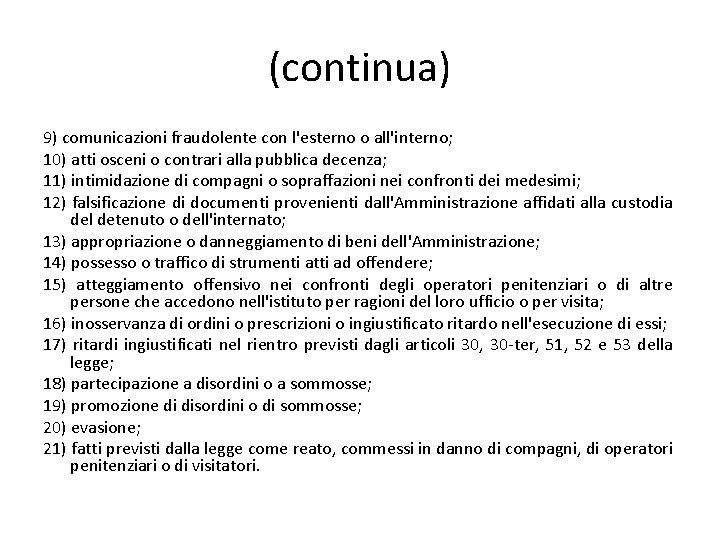 (continua)

9) comunicazioni fraudolente con l'esterno o all'interno;

10) atti osceni o contrari alla pubblica decenza;

11) intimidazione di compagni o sopraffazioni nei confronti dei medesimi;

12) falsificazione di documenti provenienti dall'Amministrazione affidati alla custodia del detenuto o dell'internato;

13) appropriazione o danneggiamento di beni dell'Amministrazione;

14) possesso o traffico di strumenti atti ad offendere;

15) atteggiamento offensivo nei confronti degli operatori penitenziari o di altre persone che accedono nell'istituto per ragioni del loro ufficio o per visita;

16) inosservanza di ordini o prescrizioni o ingiustificato ritardo nell'esecuzione di essi;

17) ritardi ingiustificati nel rientro previsti dagli articoli 30, 30-ter, 51, 52 e 53 della legge;

18) partecipazione a disordini o a sommosse;

19) promozione di disordini o di sommosse;

20) evasione;

21) fatti previsti dalla legge come reato, commessi in danno di compagni, di operatori penitenziari o di visitatori.